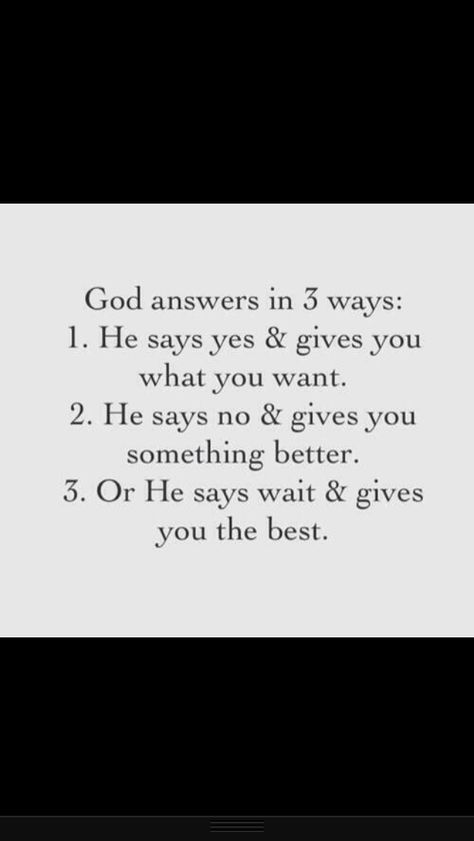 God answers in 3 ways:
1. He says yes & gives you what you want.
2. He says no & gives you something better.
3. Or He says wait & gives you the best.